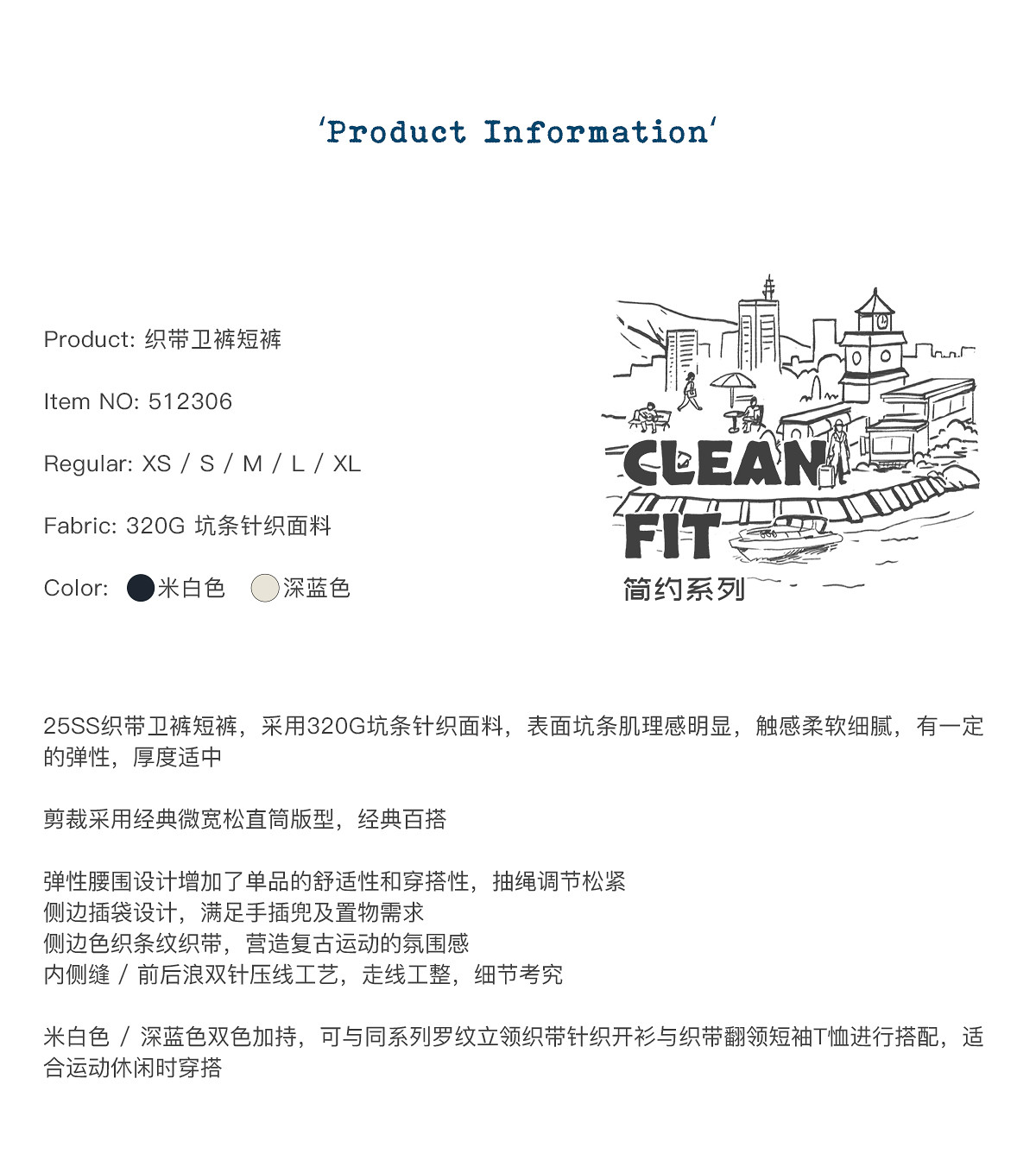 'Product Information'

Product: 织带卫裤短裤

Item NO: 512306

Regular: XS / S / M / L / XL

Fabric: 320G 坑条针织面料

Color: 米白色 深蓝色

CLEAN FIT
简约系列

25SS织带卫裤短裤，采用320G坑条针织面料，表面坑条肌理感明显，触感柔软细腻，有一定的弹性，厚度适中

剪裁采用经典微宽松直筒版型，经典百搭

弹性腰围设计增加了单品的舒适性和穿搭性，抽绳调节松紧
侧边插袋设计，满足手插兜及置物需求
侧边色织条纹织带，营造复古运动的氛围感
内侧缝 / 前后浪双针压线工艺，走线工整，细节考究

米白色 / 深蓝色双色加持，可与同系列罗纹立领织带针织开衫与织带翻领短袖T恤进行搭配，适合运动休闲时穿搭